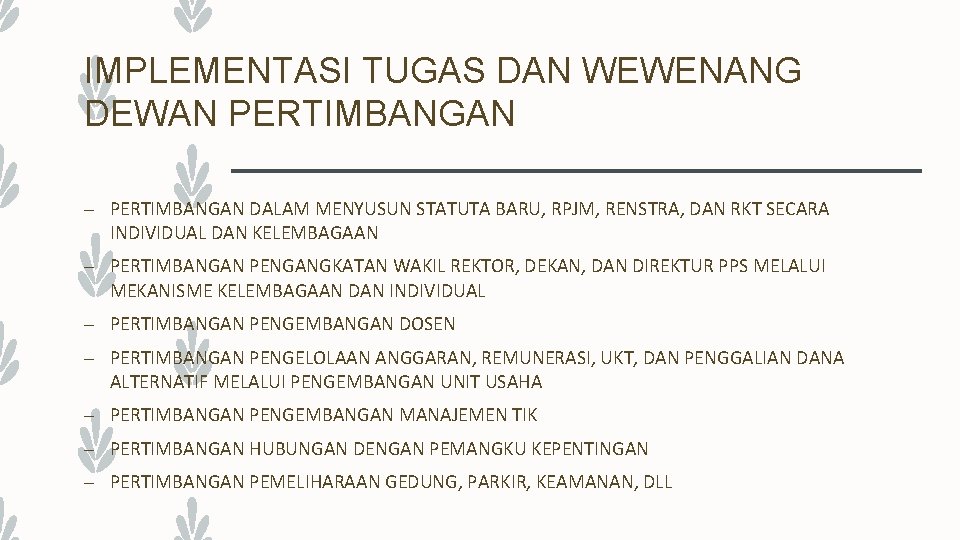 IMPLEMENTASI TUGAS DAN WEWENANG DEWAN PERTIMBANGAN

– PERTIMBANGAN DALAM MENYUSUN STATUTA BARU, RPJM, RENSTRA, DAN RKT SECARA INDIVIDUAL DAN KELEMBAGAAN

– PERTIMBANGAN PENGANGKATAN WAKIL REKTOR, DEKAN, DAN DIREKTUR PPS MELALUI MEKANISME KELEMBAGAAN DAN INDIVIDUAL

– PERTIMBANGAN PENGEMBANGAN DOSEN

– PERTIMBANGAN PENGELOLAAN ANGGARAN, REMUNERASI, UKT, DAN PENGGALIAN DANA ALTERNATIF MELALUI PENGEMBANGAN UNIT USAHA

– PERTIMBANGAN PENGEMBANGAN MANAJEMEN TIK

– PERTIMBANGAN HUBUNGAN DENGAN PEMANGKU KEPENTINGAN

– PERTIMBANGAN PEMELIHARAAN GEDUNG, PARKIR, KEAMANAN, DLL